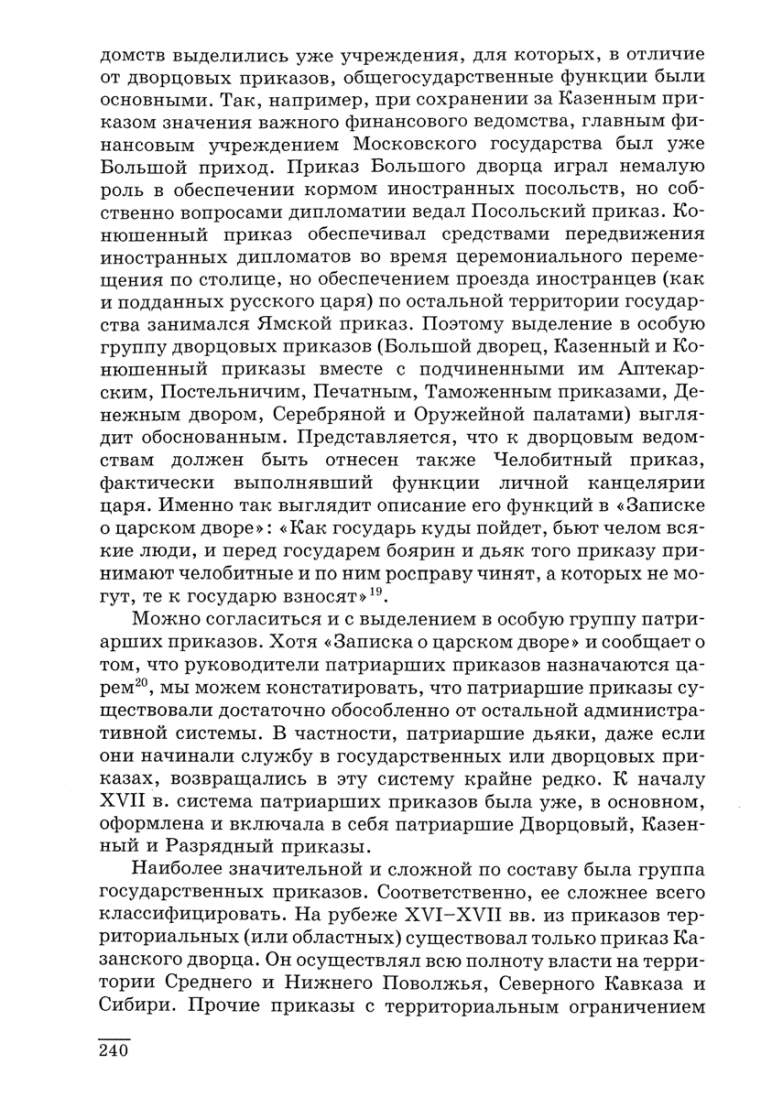 домств выделились уже учреждения, для которых, в отличие от дворцовых приказов, общегосударственные функции были основными. Так, например, при сохранении за Казенным приказом значения важного финансового ведомства, главным финансовым учреждением Московского государства был уже Большой приход. Приказ Большого дворца играл немалую роль в обеспечении кормом иностранных посольств, но собственно вопросами дипломатии ведал Посольский приказ. Конюшенный приказ обеспечивал средствами передвижения иностранных дипломатов во время церемониального перемещения по столице, но обеспечением проезда иностранцев (как и подданных русского царя) по остальной территории государства занимался Ямской приказ. Поэтому выделение в особую группу дворцовых приказов (Большой дворец, Казенный и Конюшенный приказы вместе с подчиненными им Аптекарским, Постельничим, Печатным, Таможенным приказами, Денежным двором, Серебряной и Оружейной палатами) выглядит обоснованным. Представляется, что к дворцовым ведомствам должен быть отнесен также Челобитный приказ, фактически выполнявший функции личной канцелярии царя. Именно так выглядит описание его функций в «Записке о царском дворе»: «Как государь куды пойдет, бьют челом всякие люди, и перед государем боярин и дьяк того приказу принимают челобитные и по ним росправу чинят, а которых не могут, те к государю взносят»$^{19}$.

Можно согласиться и с выделением в особую группу патриарших приказов. Хотя «Записка о царском дворе» и сообщает о том, что руководители патриарших приказов назначаются царем$^{20}$, мы можем констатировать, что патриаршие приказы существовали достаточно обособленно от остальной административной системы. В частности, патриаршие дьяки, даже если они начинали службу в государственных или дворцовых приказах, возвращались в эту систему крайне редко. К началу XVII в. система патриарших приказов была уже, в основном, оформлена и включала в себя патриаршие Дворцовый, Казенный и Разрядный приказы.

Наиболее значительной и сложной по составу была группа государственных приказов. Соответственно, ее сложнее всего классифицировать. На рубеже XVI–XVII вв. из приказов территориальных (или областных) существовал только приказ Казанского дворца. Он осуществлял всю полноту власти на территории Среднего и Нижнего Поволжья, Северного Кавказа и Сибири. Прочие приказы с территориальным ограничением

240